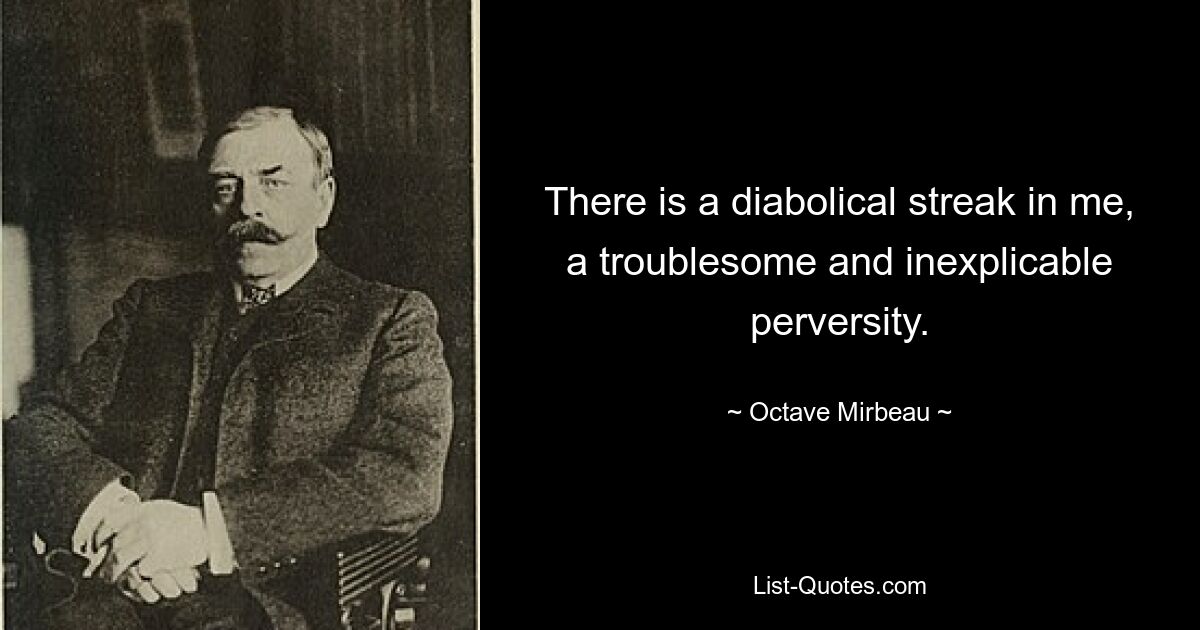 There is a diabolical streak in me, a troublesome and inexplicable perversity.

~ Octave Mirbeau ~

List-Quotes.com